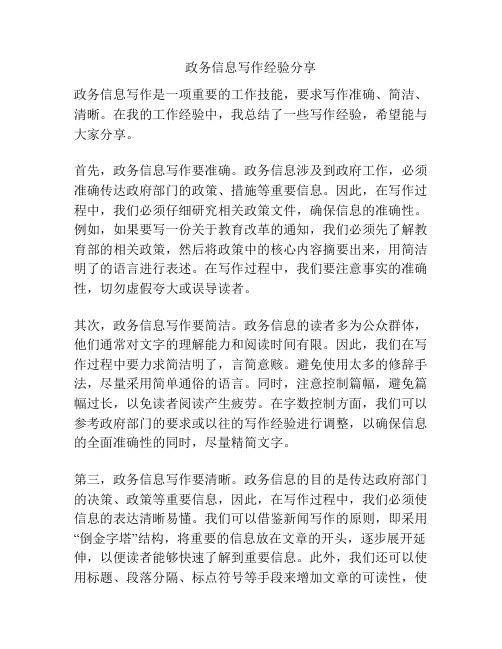 政务信息写作经验分享

政务信息写作是一项重要的工作技能，要求写作准确、简洁、清晰。在我的工作经验中，我总结了一些写作经验，希望能与大家分享。

首先，政务信息写作要准确。政务信息涉及到政府工作，必须准确传达政府部门的政策、措施等重要信息。因此，在写作过程中，我们必须仔细研究相关政策文件，确保信息的准确性。例如，如果要写一份关于教育改革的通知，我们必须先了解教育部的相关政策，然后将政策中的核心内容摘要出来，用简洁明了的语言进行表述。在写作过程中，我们要注意事实的准确性，切勿虚假夸大或误导读者。

其次，政务信息写作要简洁。政务信息的读者多为公众群体，他们通常对文字的理解能力和阅读时间有限。因此，我们在写作过程中要力求简洁明了，言简意赅。避免使用太多的修辞手法，尽量采用简单通俗的语言。同时，注意控制篇幅，避免篇幅过长，以免读者阅读产生疲劳。在字数控制方面，我们可以参考政府部门的要求或以往的写作经验进行调整，以确保信息的全面准确性的同时，尽量精简文字。

第三，政务信息写作要清晰。政务信息的目的是传达政府部门的决策、政策等重要信息，因此，在写作过程中，我们必须使信息的表达清晰易懂。我们可以借鉴新闻写作的原则，即采用“倒金字塔”结构，将重要的信息放在文章的开头，逐步展开延伸，以便读者能够快速了解到重要信息。此外，我们还可以使用标题、段落分隔、标点符号等手段来增加文章的可读性，使